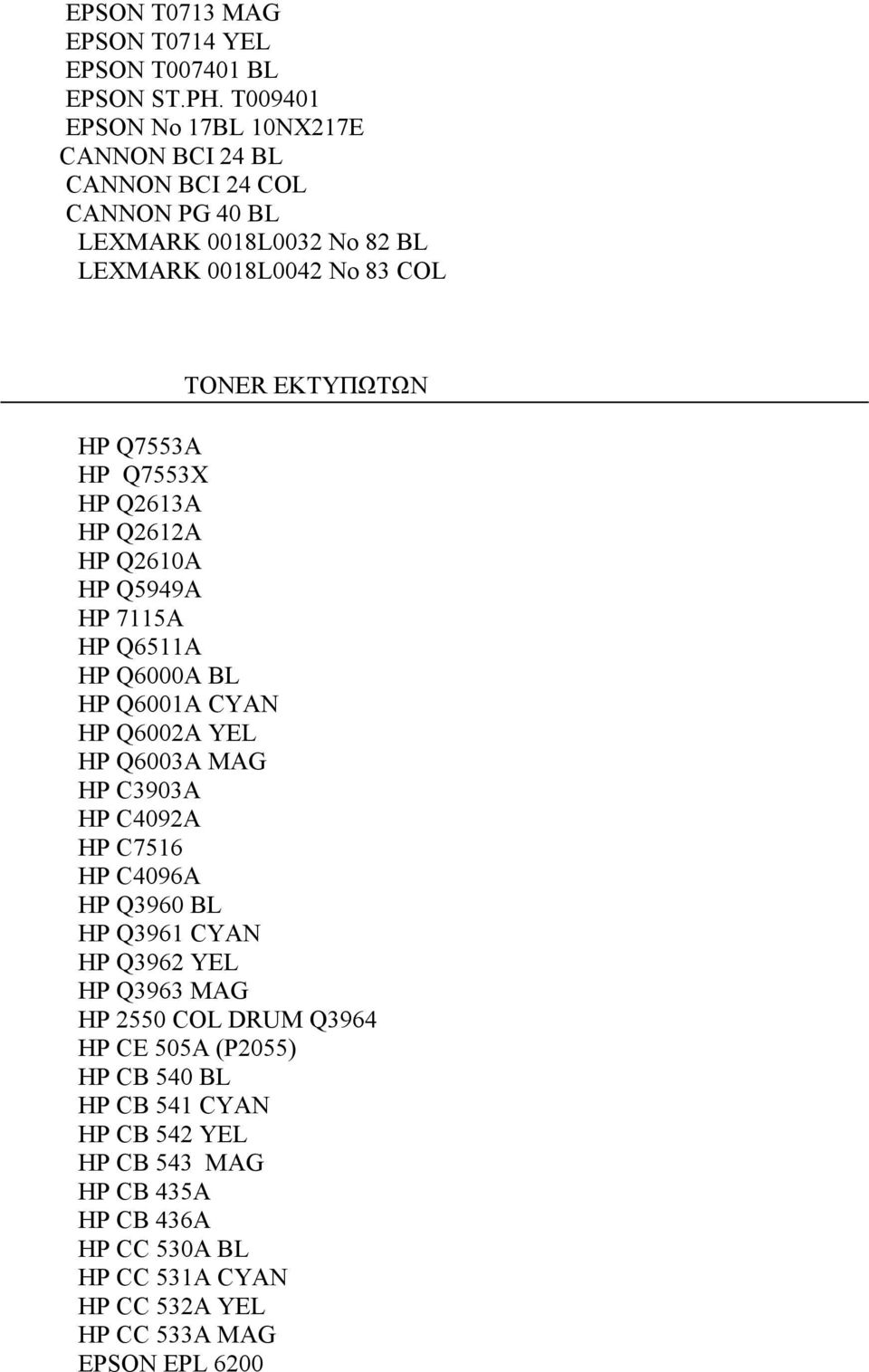 EPSON T0713 MAG
EPSON T0714 YEL
EPSON T007401 BL
EPSON ST.PH. T009401
EPSON No 17BL 10NX217E
CANNON BCI 24 BL
CANNON BCI 24 COL
CANNON PG 40 BL
LEXMARK 0018L0032 No 82 BL
LEXMARK 0018L0042 No 83 COL

TONER ΕΚΤΥΠΩΤΩΝ

HP Q7553A
HP Q7553X
HP Q2613A
HP Q2612A
HP Q2610A
HP Q5949A
HP 7115A
HP Q6511A
HP Q6000A BL
HP Q6001A CYAN
HP Q6002A YEL
HP Q6003A MAG
HP C3903A
HP C4092A
HP C7516
HP C4096A
HP Q3960 BL
HP Q3961 CYAN
HP Q3962 YEL
HP Q3963 MAG
HP 2550 COL DRUM Q3964
HP CE 505A (P2055)
HP CB 540 BL
HP CB 541 CYAN
HP CB 542 YEL
HP CB 543 MAG
HP CB 435A
HP CB 436A
HP CC 530A BL
HP CC 531A CYAN
HP CC 532A YEL
HP CC 533A MAG
EPSON EPL 6200